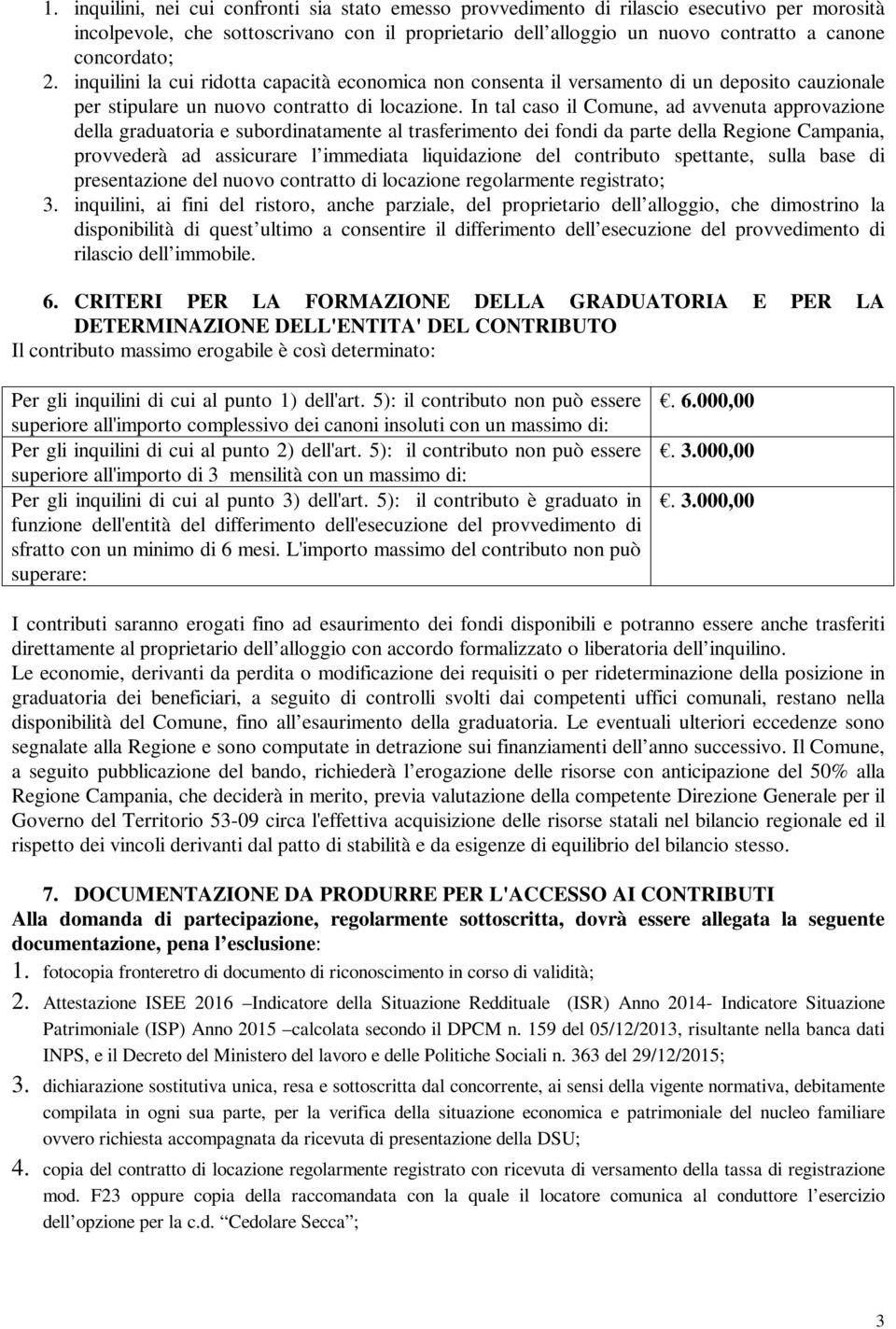 1. inquilini, nei cui confronti sia stato emesso provvedimento di rilascio esecutivo per morosità incolpevole, che sottoscrivano con il proprietario dell alloggio un nuovo contratto a canone concordato;
2. inquilini la cui ridotta capacità economica non consenta il versamento di un deposito cauzionale per stipulare un nuovo contratto di locazione. In tal caso il Comune, ad avvenuta approvazione della graduatoria e subordinatamente al trasferimento dei fondi da parte della Regione Campania, provvederà ad assicurare l immediata liquidazione del contributo spettante, sulla base di presentazione del nuovo contratto di locazione regolarmente registrato;
3. inquilini, ai fini del ristoro, anche parziale, del proprietario dell alloggio, che dimostrino la disponibilità di quest ultimo a consentire il differimento dell esecuzione del provvedimento di rilascio dell immobile.

6. CRITERI PER LA FORMAZIONE DELLA GRADUATORIA E PER LA DETERMINAZIONE DELL'ENTITA' DEL CONTRIBUTO
Il contributo massimo erogabile è così determinato:

| | |
|---|---|
| Per gli inquilini di cui al punto 1) dell'art. 5): il contributo non può essere superiore all'importo complessivo dei canoni insoluti con un massimo di: | . 6.000,00 |
| Per gli inquilini di cui al punto 2) dell'art. 5): il contributo non può essere superiore all'importo di 3 mensilità con un massimo di: | . 3.000,00 |
| Per gli inquilini di cui al punto 3) dell'art. 5): il contributo è graduato in funzione dell'entità del differimento dell'esecuzione del provvedimento di sfratto con un minimo di 6 mesi. L'importo massimo del contributo non può superare: | . 3.000,00 |

I contributi saranno erogati fino ad esaurimento dei fondi disponibili e potranno essere anche trasferiti direttamente al proprietario dell alloggio con accordo formalizzato o liberatoria dell inquilino.
Le economie, derivanti da perdita o modificazione dei requisiti o per rideterminazione della posizione in graduatoria dei beneficiari, a seguito di controlli svolti dai competenti uffici comunali, restano nella disponibilità del Comune, fino all esaurimento della graduatoria. Le eventuali ulteriori eccedenze sono segnalate alla Regione e sono computate in detrazione sui finanziamenti dell anno successivo. Il Comune, a seguito pubblicazione del bando, richiederà l erogazione delle risorse con anticipazione del 50% alla Regione Campania, che deciderà in merito, previa valutazione della competente Direzione Generale per il Governo del Territorio 53-09 circa l'effettiva acquisizione delle risorse statali nel bilancio regionale ed il rispetto dei vincoli derivanti dal patto di stabilità e da esigenze di equilibrio del bilancio stesso.

7. DOCUMENTAZIONE DA PRODURRE PER L'ACCESSO AI CONTRIBUTI
Alla domanda di partecipazione, regolarmente sottoscritta, dovrà essere allegata la seguente documentazione, pena l esclusione:
1. fotocopia fronteretro di documento di riconoscimento in corso di validità;
2. Attestazione ISEE 2016 Indicatore della Situazione Reddituale (ISR) Anno 2014- Indicatore Situazione Patrimoniale (ISP) Anno 2015 calcolata secondo il DPCM n. 159 del 05/12/2013, risultante nella banca dati INPS, e il Decreto del Ministero del lavoro e delle Politiche Sociali n. 363 del 29/12/2015;
3. dichiarazione sostitutiva unica, resa e sottoscritta dal concorrente, ai sensi della vigente normativa, debitamente compilata in ogni sua parte, per la verifica della situazione economica e patrimoniale del nucleo familiare ovvero richiesta accompagnata da ricevuta di presentazione della DSU;
4. copia del contratto di locazione regolarmente registrato con ricevuta di versamento della tassa di registrazione mod. F23 oppure copia della raccomandata con la quale il locatore comunica al conduttore l esercizio dell opzione per la c.d. Cedolare Secca ;

3